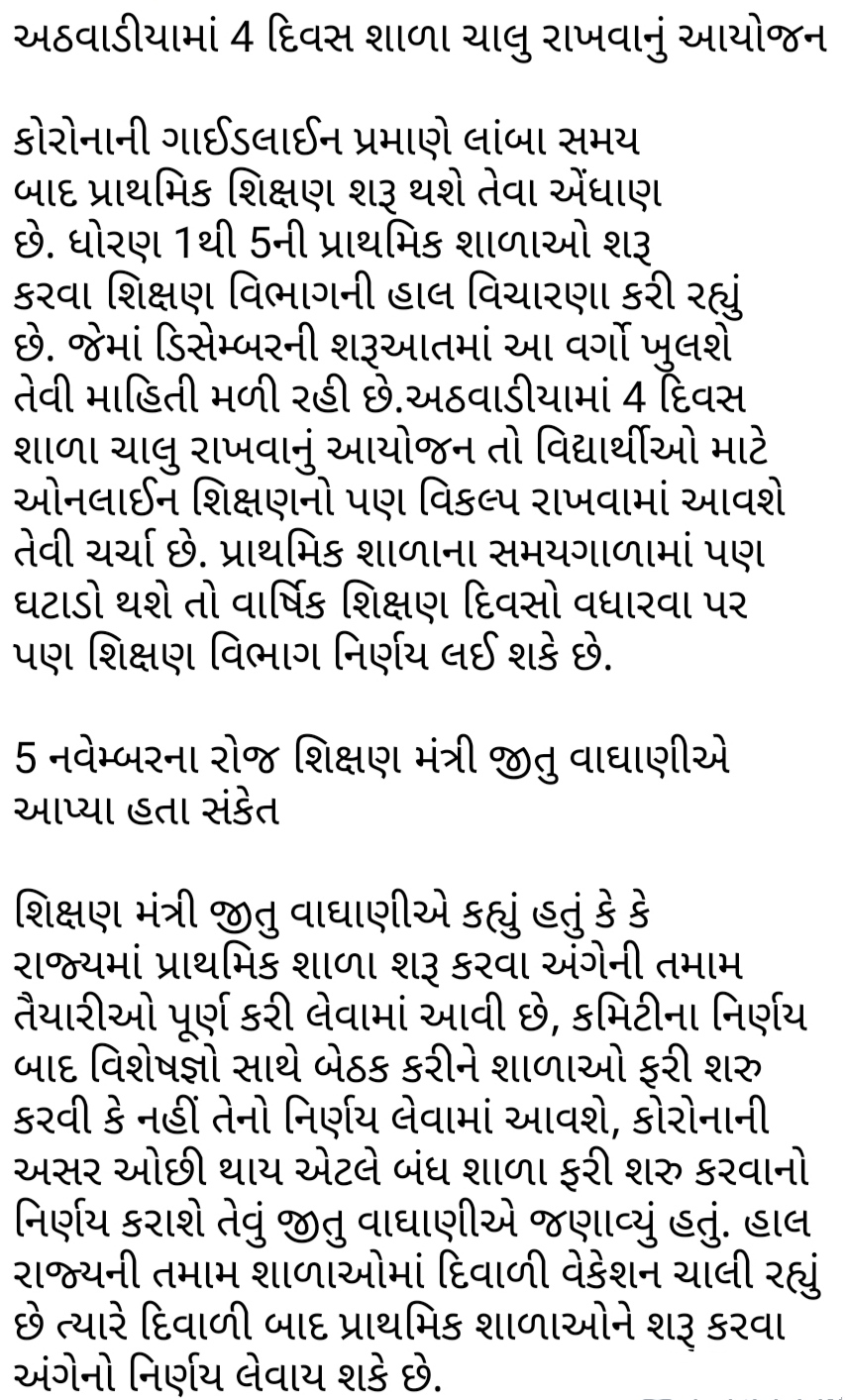 અઠવાડીયામાં 4 દિવસ શાળા ચાલુ રાખવાનું આયોજન

કોરોનાની ગાઈડલાઈન પ્રમાણે લાંબા સમય બાદ પ્રાથમિક શિક્ષણ શરૂ થશે તેવા એંધાણ છે. ધોરણ 1થી 5ની પ્રાથમિક શાળાઓ શરૂ કરવા શિક્ષણ વિભાગની હાલ વિચારણા કરી રહ્યું છે. જેમાં ડિસેમ્બરની શરૂઆતમાં આ વર્ગો ખુલશે તેવી માહિતી મળી રહી છે.અઠવાડીયામાં 4 દિવસ શાળા ચાલુ રાખવાનું આયોજન તો વિદ્યાર્થીઓ માટે ઓનલાઈન શિક્ષણનો પણ વિકલ્પ રાખવામાં આવશે તેવી ચર્ચા છે. પ્રાથમિક શાળાના સમયગાળામાં પણ ઘટાડો થશે તો વાર્ષિક શિક્ષણ દિવસો વધારવા પર પણ શિક્ષણ વિભાગ નિર્ણય લઈ શકે છે.

5 નવેમ્બરના રોજ શિક્ષણ મંત્રી જીતુ વાઘાણીએ આપ્યા હતા સંકેત

શિક્ષણ મંત્રી જીતુ વાઘાણીએ કહ્યું હતું કે કે રાજ્યમાં પ્રાથમિક શાળા શરૂ કરવા અંગેની તમામ તૈયારીઓ પૂર્ણ કરી લેવામાં આવી છે, કમિટીના નિર્ણય બાદ વિશેષજ્ઞો સાથે બેઠક કરીને શાળાઓ ફરી શરુ કરવી કે નહીં તેનો નિર્ણય લેવામાં આવશે, કોરોનાની અસર ઓછી થાય એટલે બંધ શાળા ફરી શરુ કરવાનો નિર્ણય કરાશે તેવું જીતુ વાઘાણીએ જણાવ્યું હતું. હાલ રાજ્યની તમામ શાળાઓમાં દિવાળી વેકેશન ચાલી રહ્યું છે ત્યારે દિવાળી બાદ પ્રાથમિક શાળાઓને શરૂ કરવા અંગેનો નિર્ણય લેવાય શકે છે.